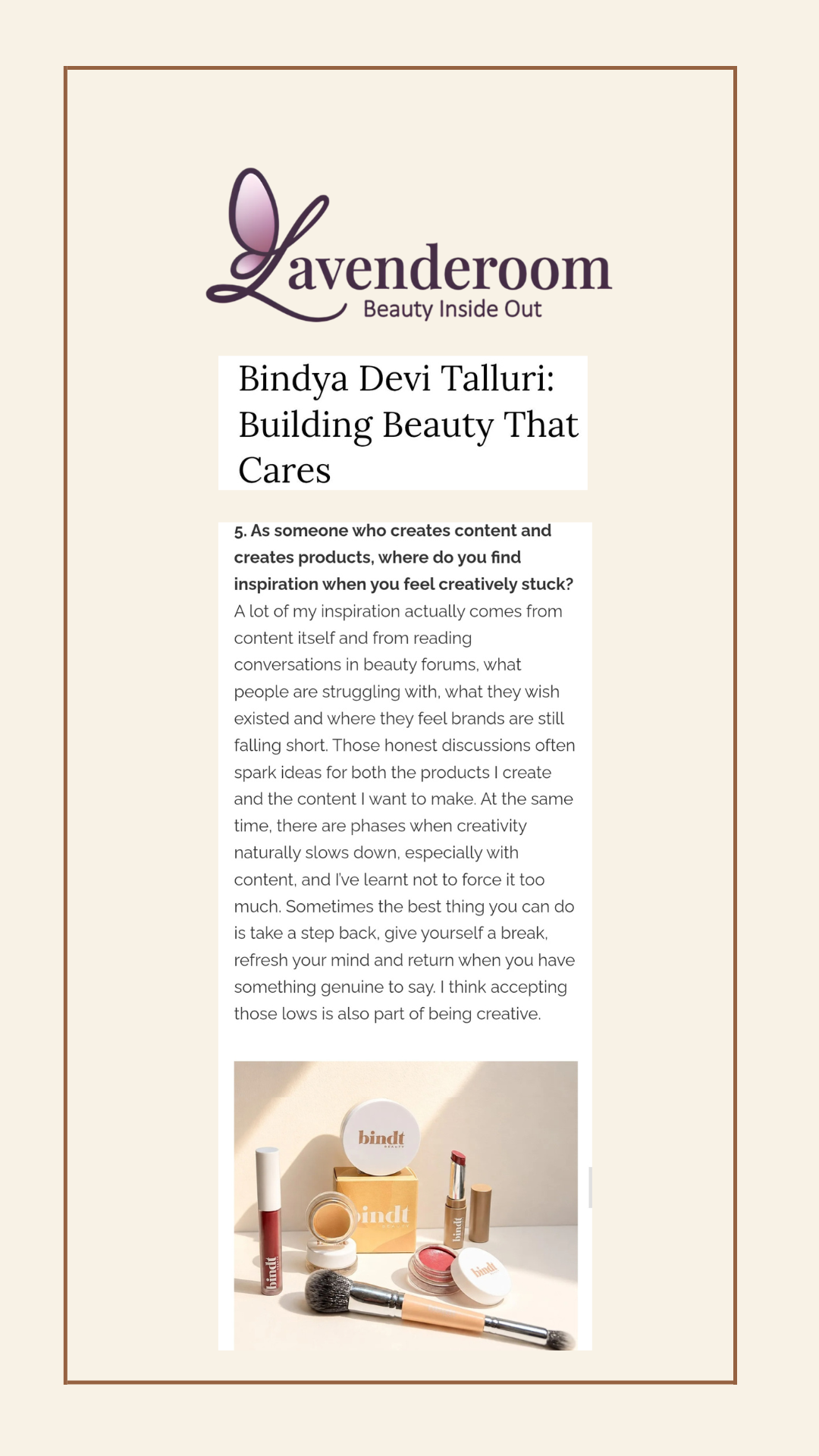 Lavenderoom
Beauty Inside Out

Bindya Devi Talluri: Building Beauty That Cares

5. As someone who creates content and creates products, where do you find inspiration when you feel creatively stuck?

A lot of my inspiration actually comes from content itself and from reading conversations in beauty forums, what people are struggling with, what they wish existed and where they feel brands are still falling short. Those honest discussions often spark ideas for both the products I create and the content I want to make. At the same time, there are phases when creativity naturally slows down, especially with content, and I've learnt not to force it too much. Sometimes the best thing you can do is take a step back, give yourself a break, refresh your mind and return when you have something genuine to say. I think accepting those lows is also part of being creative.

bindt
bindt
bindt
bindt
bindt